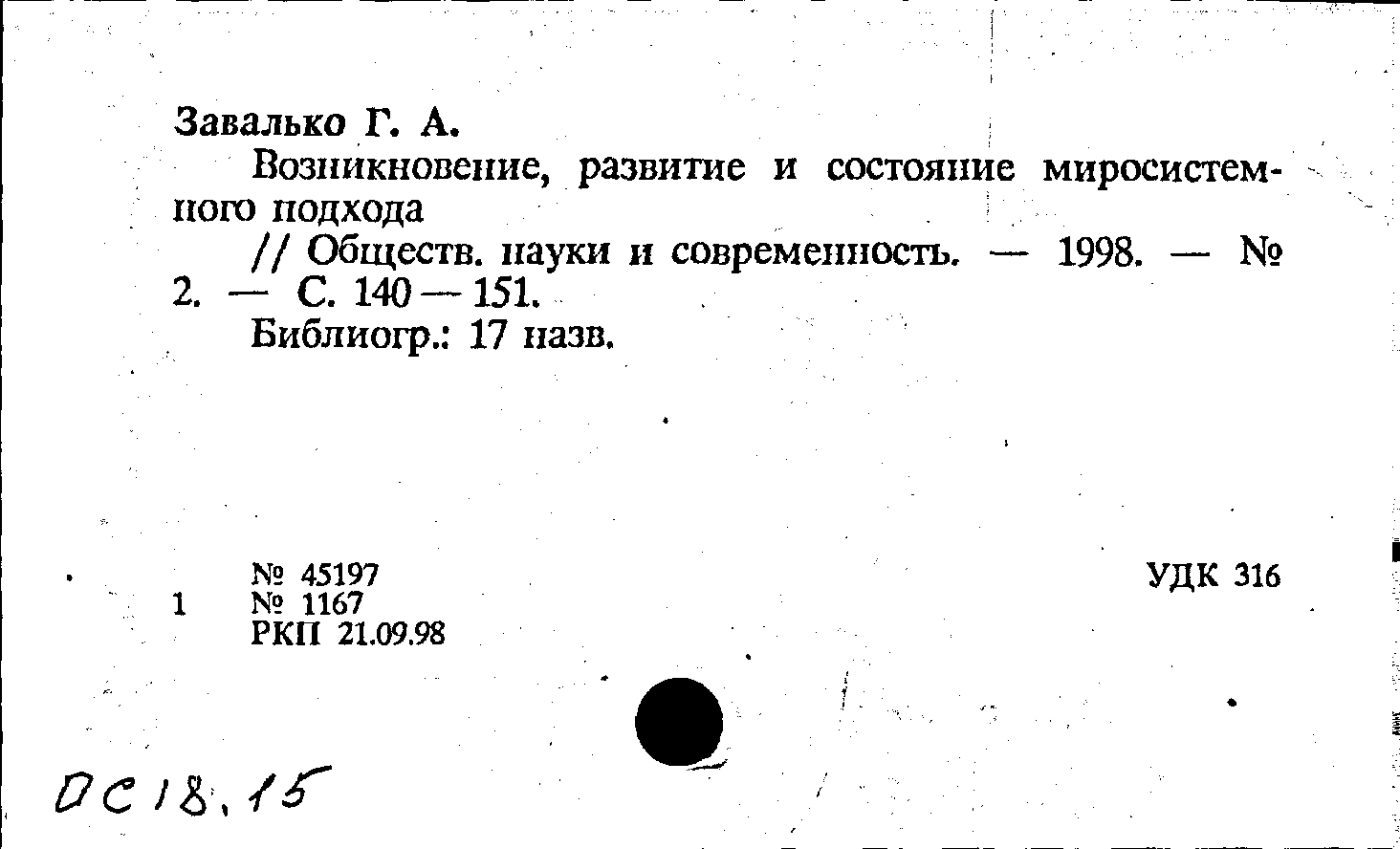 Завалько Г. А.

Возникновение, развитие и состояние миросистемного подхода

// Обществ. науки и современность. — 1998. — № 2. — С. 140 — 151.

Библиогр.: 17 назв.

№ 45197
1 № 1167
РКП 21.09.98

УДК 316

ОС 18.15